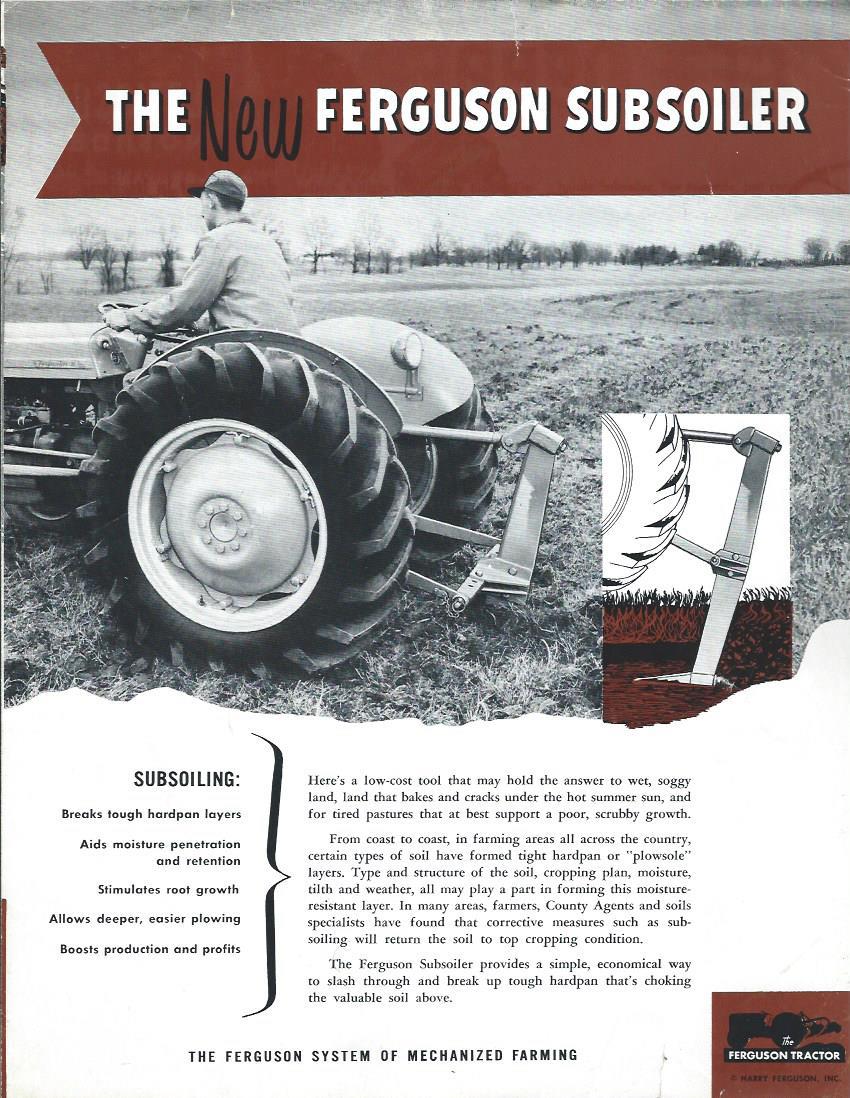 THE New FERGUSON SUBSOILER

SUBSOILING:

Breaks tough hardpan layers

Aids moisture penetration and retention

Stimulates root growth

Allows deeper, easier plowing

Boosts production and profits

Here's a low-cost tool that may hold the answer to wet, soggy land, land that bakes and cracks under the hot summer sun, and for tired pastures that at best support a poor, scrubby growth.

From coast to coast, in farming areas all across the country, certain types of soil have formed tight hardpan or "plowsole" layers. Type and structure of the soil, cropping plan, moisture, tilth and weather, all may play a part in forming this moisture-resistant layer. In many areas, farmers, County Agents and soils specialists have found that corrective measures such as subsoiling will return the soil to top cropping condition.

The Ferguson Subsoiler provides a simple, economical way to slash through and break up tough hardpan that's choking the valuable soil above.

THE FERGUSON SYSTEM OF MECHANIZED FARMING

The FERGUSON TRACTOR

© HARRY FERGUSON, INC.